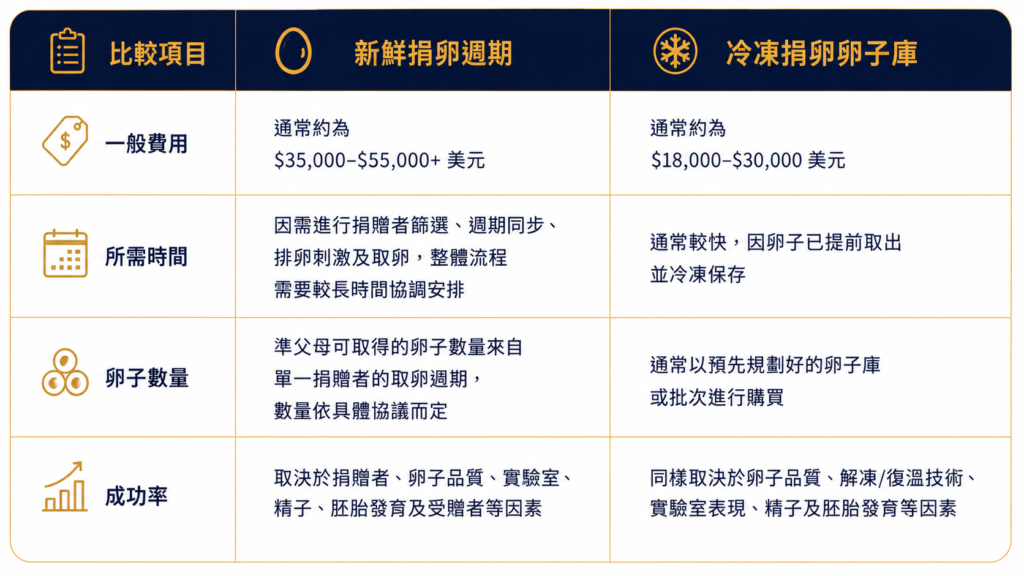 | 比較項目 | 新鮮捐卵週期 | 冷凍捐卵卵子庫 |
|---|---|---|
| 一般費用 | 通常約為 \$35,000–\$55,000+ 美元 | 通常約為 \$18,000–\$30,000 美元 |
| 所需時間 | 因需進行捐贈者篩選、週期同步、排卵刺激及取卵，整體流程需要較長時間協調安排 | 通常較快，因卵子已提前取出並冷凍保存 |
| 卵子數量 | 準父母可取得的卵子數量來自單一捐贈者的取卵週期，數量依具體協議而定 | 通常以預先規劃好的卵子庫或批次進行購買 |
| 成功率 | 取決於捐贈者、卵子品質、實驗室、精子、胚胎發育及受贈者等因素 | 同樣取決於卵子品質、解凍/復溫技術、實驗室表現、精子及胚胎發育等因素 |